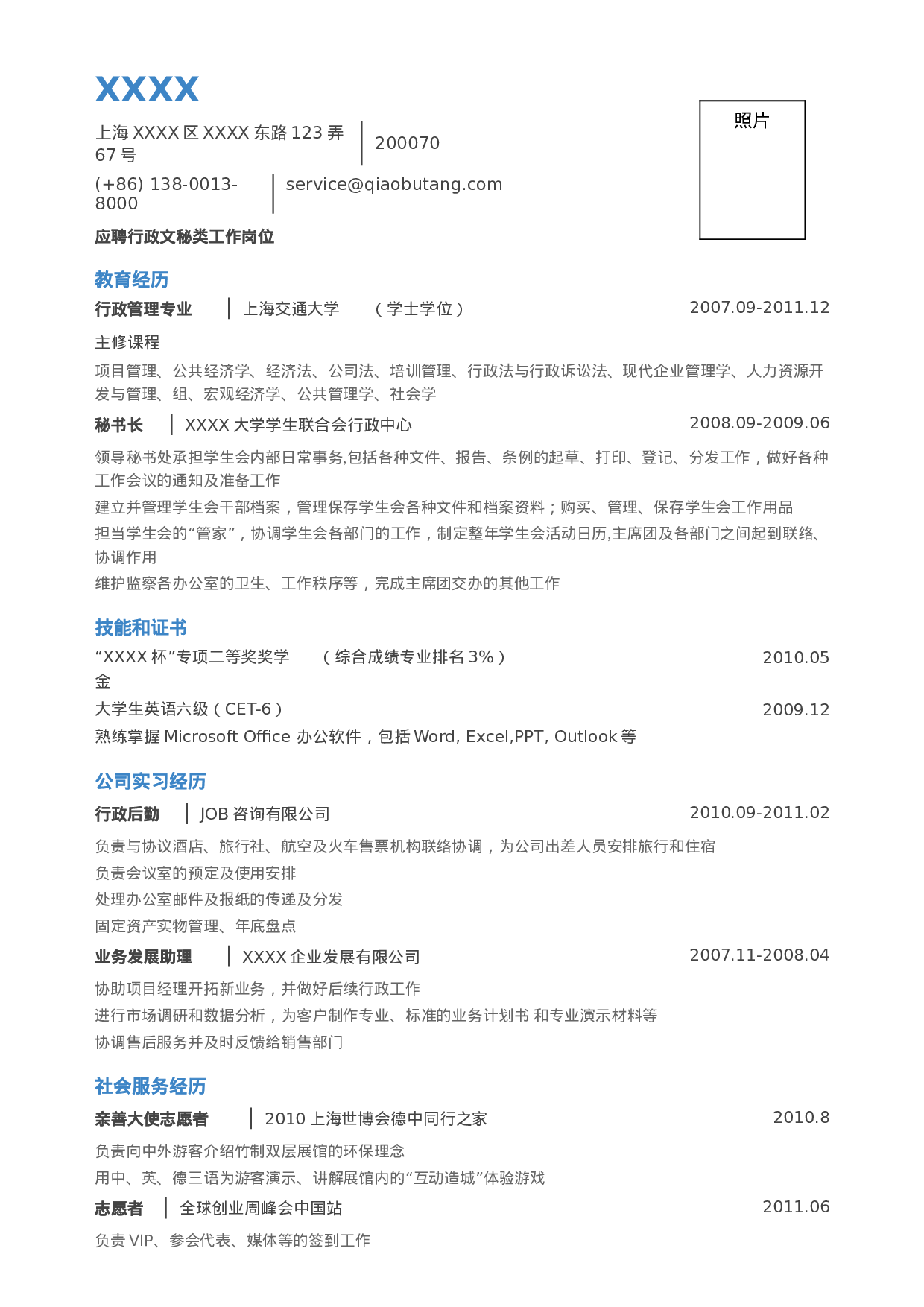 XXXX

上海 XXXX 区 XXXX 东路 123 弄 67 号 | 200070

(+86) 138-0013-8000 | service@qiaobutang.com

照片

应聘行政文秘类工作岗位

教育经历

行政管理专业 | 上海交通大学 （学士学位） 2007.09-2011.12

主修课程

项目管理、公共经济学、经济法、公司法、培训管理、行政法与行政诉讼法、现代企业管理学、人力资源开发与管理、组、宏观经济学、公共管理学、社会学

秘书长 | XXXX 大学学生联合会行政中心 2008.09-2009.06

领导秘书处承担学生会内部日常事务,包括各种文件、报告、条例的起草、打印、登记、分发工作，做好各种工作会议的通知及准备工作

建立并管理学生会干部档案，管理保存学生会各种文件和档案资料；购买、管理、保存学生会工作用品

担当学生会的“管家”，协调学生会各部门的工作，制定整年学生会活动日历,主席团及各部门之间起到联络、协调作用

维护监察各办公室的卫生、工作秩序等，完成主席团交办的其他工作

技能和证书

“XXXX 杯”专项二等奖奖学金 （综合成绩专业排名 3%） 2010.05

大学生英语六级（CET-6） 2009.12

熟练掌握 Microsoft Office 办公软件，包括 Word, Excel,PPT, Outlook 等

公司实习经历

行政后勤 | JOB 咨询有限公司 2010.09-2011.02

负责与协议酒店、旅行社、航空及火车售票机构联络协调，为公司出差人员安排旅行和住宿

负责会议室的预定及使用安排

处理办公室邮件及报纸的传递及分发

固定资产实物管理、年底盘点

业务发展助理 | XXXX 企业发展有限公司 2007.11-2008.04

协助项目经理开拓新业务，并做好后续行政工作

进行市场调研和数据分析，为客户制作专业、标准的业务计划书 和专业演示材料等

协调售后服务并及时反馈给销售部门

社会服务经历

亲善大使志愿者 | 2010 上海世博会德中同行之家 2010.8

负责向中外游客介绍竹制双层展馆的环保理念

用中、英、德三语为游客演示、讲解展馆内的“互动造城”体验游戏

志愿者 | 全球创业周峰会中国站 2011.06

负责 VIP、参会代表、媒体等的签到工作